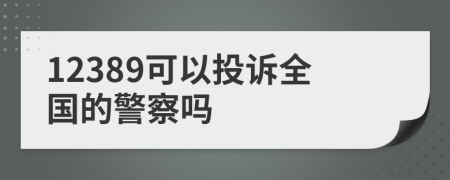 12389可以投诉全国的警察吗